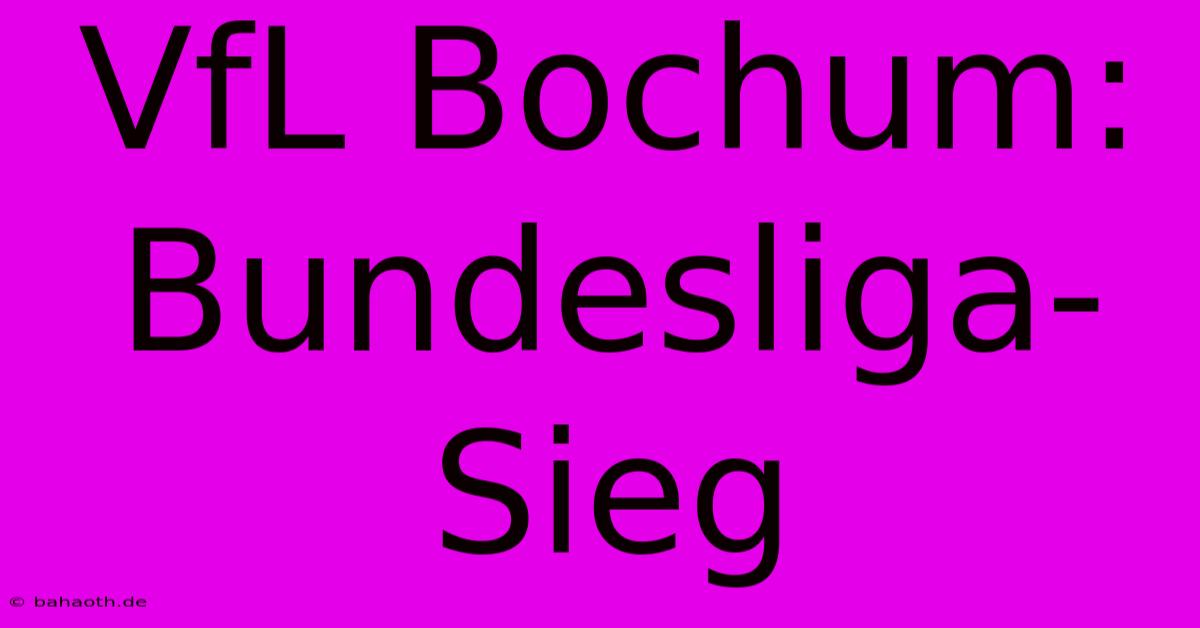 VfL Bochum: Bundesliga-Sieg

© bahaoth.de